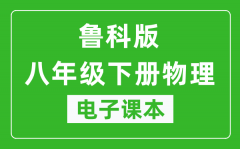 鲁科版
八年级下册物理
电子课本